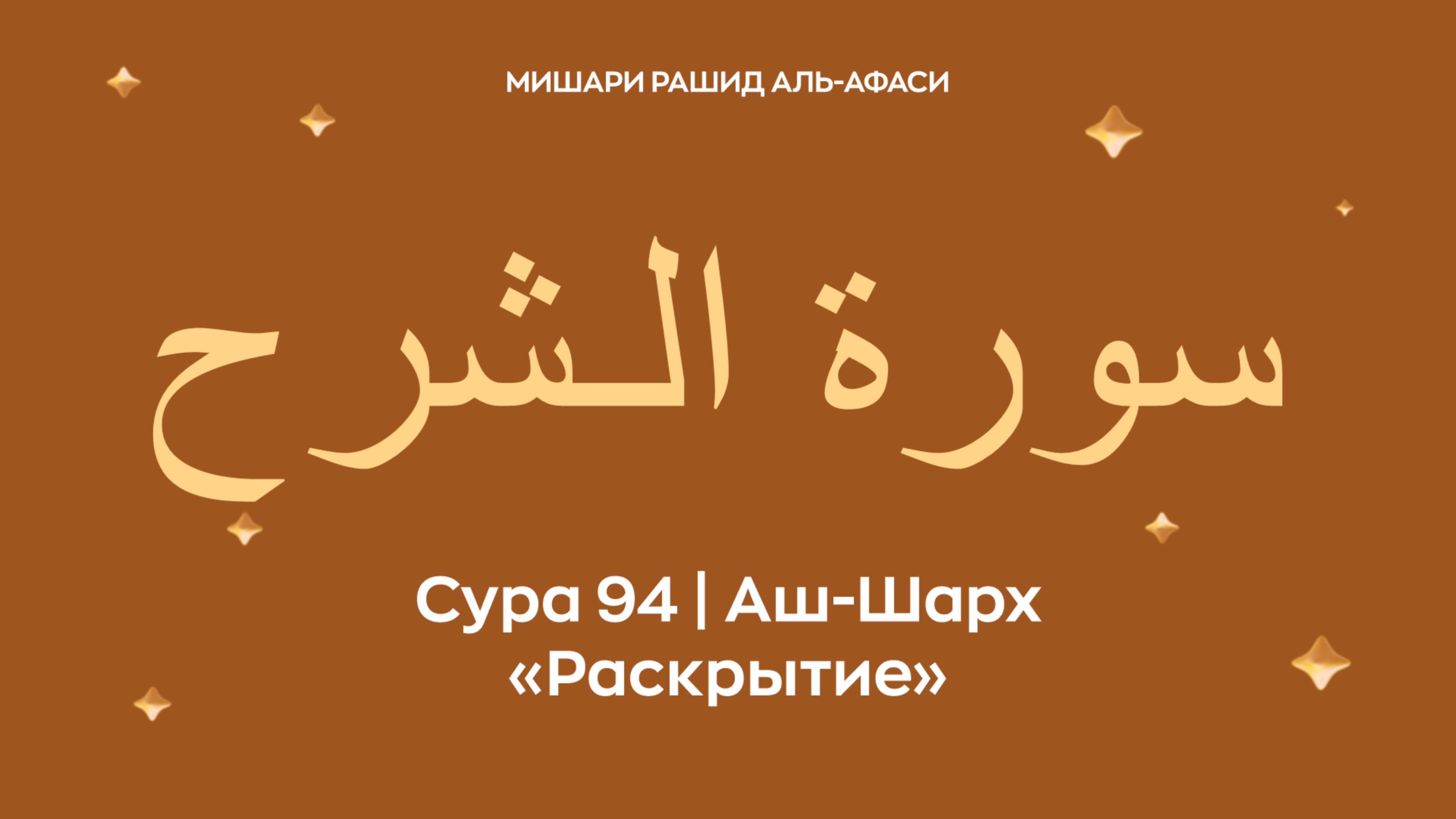 МИШАРИ РАШИД АЛЬ-АФАСИ

سورة الشرح

Сура 94 | Аш-Шарх
«Раскрытие»